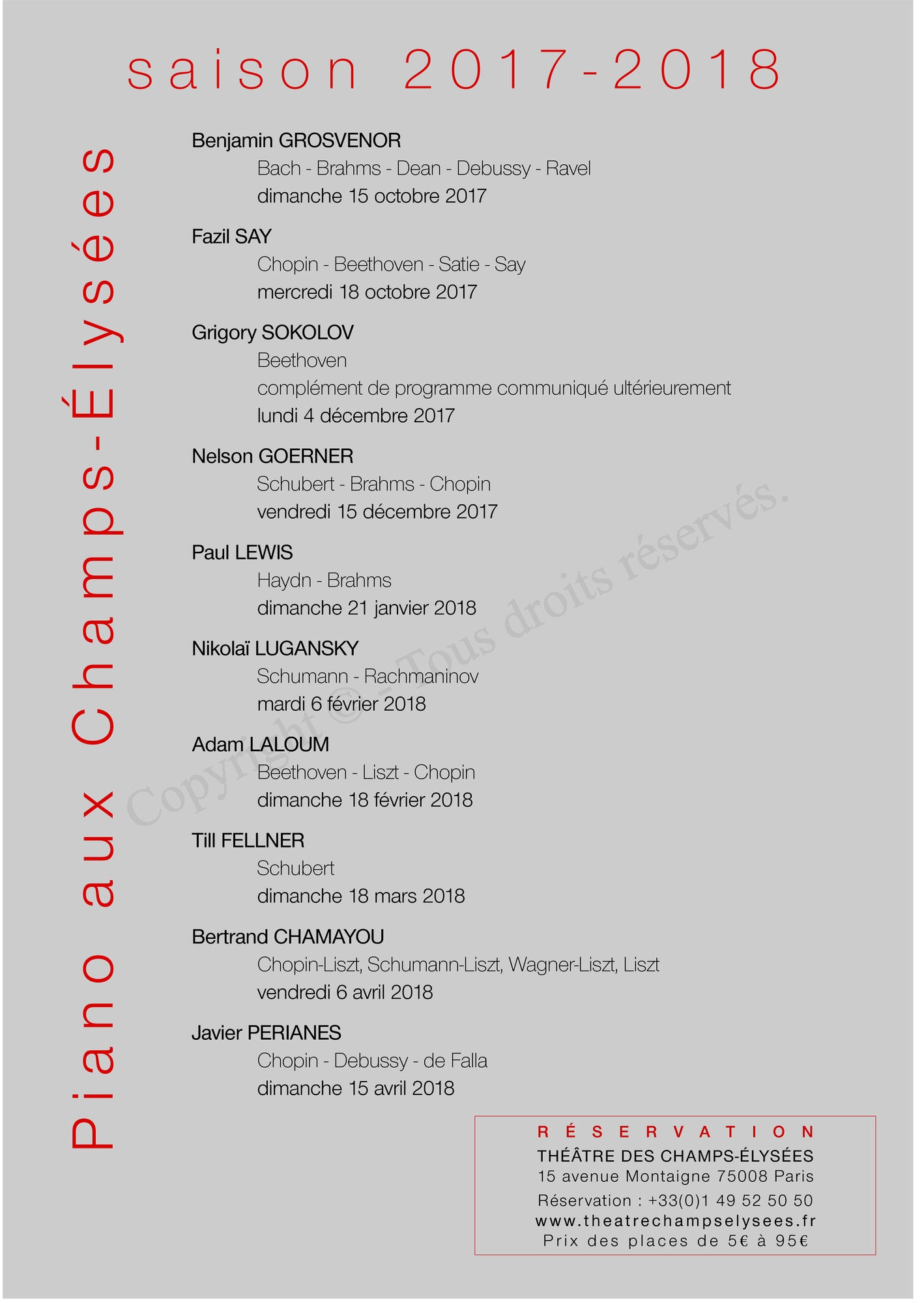 saison 2017-2018

Piano aux Champs-Élysées

Benjamin GROSVENOR
Bach - Brahms - Dean - Debussy - Ravel
dimanche 15 octobre 2017

Fazil SAY
Chopin - Beethoven - Satie - Say
mercredi 18 octobre 2017

Grigory SOKOLOV
Beethoven
complément de programme communiqué ultérieurement
lundi 4 décembre 2017

Nelson GOERNER
Schubert - Brahms - Chopin
vendredi 15 décembre 2017

Paul LEWIS
Haydn - Brahms
dimanche 21 janvier 2018

Nikolaï LUGANSKY
Schumann - Rachmaninov
mardi 6 février 2018

Adam LALOUM
Beethoven - Liszt - Chopin
dimanche 18 février 2018

Till FELLNER
Schubert
dimanche 18 mars 2018

Bertrand CHAMAYOU
Chopin-Liszt, Schumann-Liszt, Wagner-Liszt, Liszt
vendredi 6 avril 2018

Javier PERIANES
Chopin - Debussy - de Falla
dimanche 15 avril 2018

Copyright © - Tous droits réservés.

RÉSERVATION
THÉÂTRE DES CHAMPS-ÉLYSÉES
15 avenue Montaigne 75008 Paris
Réservation : +33(0)1 49 52 50 50
www.theatrechampselysees.fr
Prix des places de 5€ à 95€